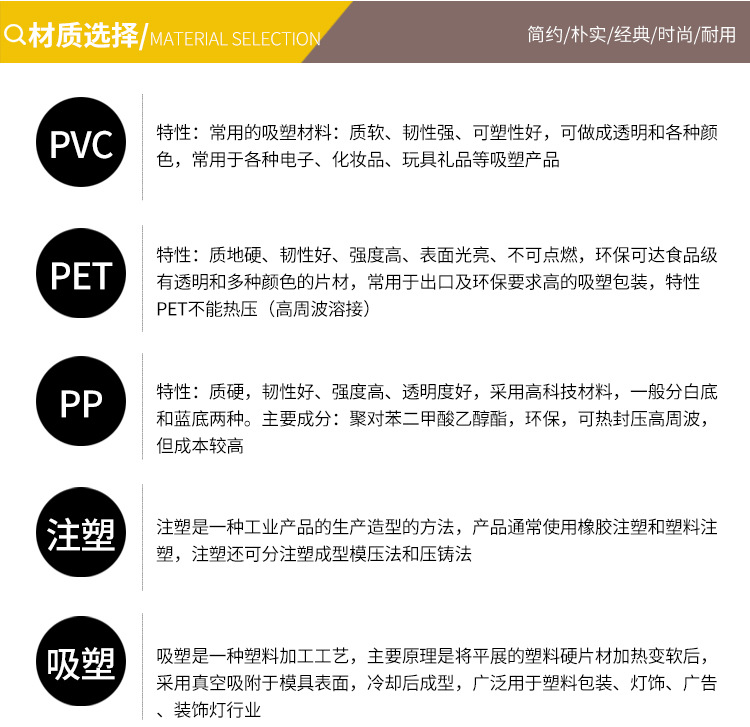 材质选择/MATERIAL SELECTION

简约/朴实/经典/时尚/耐用

PVC

特性：常用的吸塑材料：质软、韧性强、可塑性好，可做成透明和各种颜色，常用于各种电子、化妆品、玩具礼品等吸塑产品

PET

特性：质地硬、韧性好、强度高、表面光亮、不可点燃，环保可达食品级有透明和多种颜色的片材，常用于出口及环保要求高的吸塑包装，特性PET不能热压（高周波溶接）

PP

特性：质硬，韧性好、强度高、透明度好，采用高科技材料，一般分白底和蓝底两种。主要成分：聚对苯二甲酸乙醇酯，环保，可热封压高周波，但成本较高

注塑

注塑是一种工业产品的生产造型的方法，产品通常使用橡胶注塑和塑料注塑，注塑还可分注塑成型模压法和压铸法

吸塑

吸塑是一种塑料加工工艺，主要原理是将平展的塑料硬片材加热变软后，采用真空吸附于模具表面，冷却后成型，广泛用于塑料包装、灯饰、广告、装饰灯行业